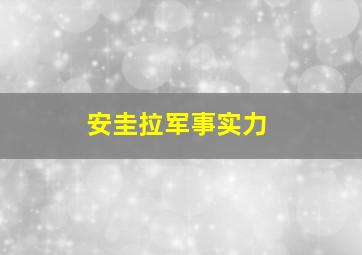 安圭拉军事实力